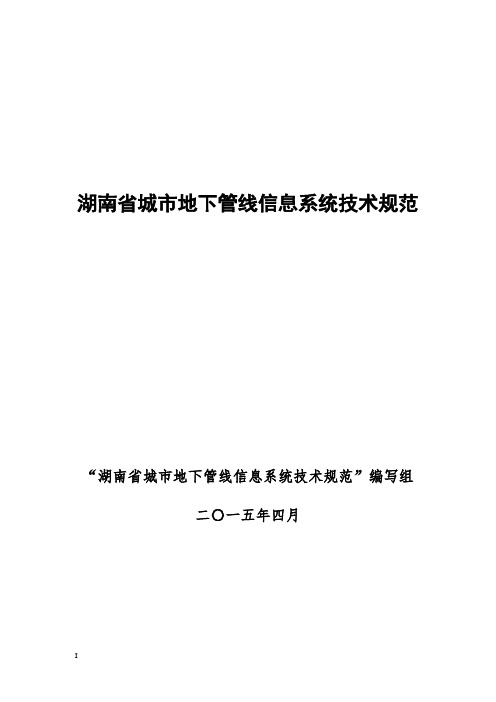 湖南省城市地下管线信息系统技术规范

“湖南省城市地下管线信息系统技术规范”编写组

二〇一五年四月

I